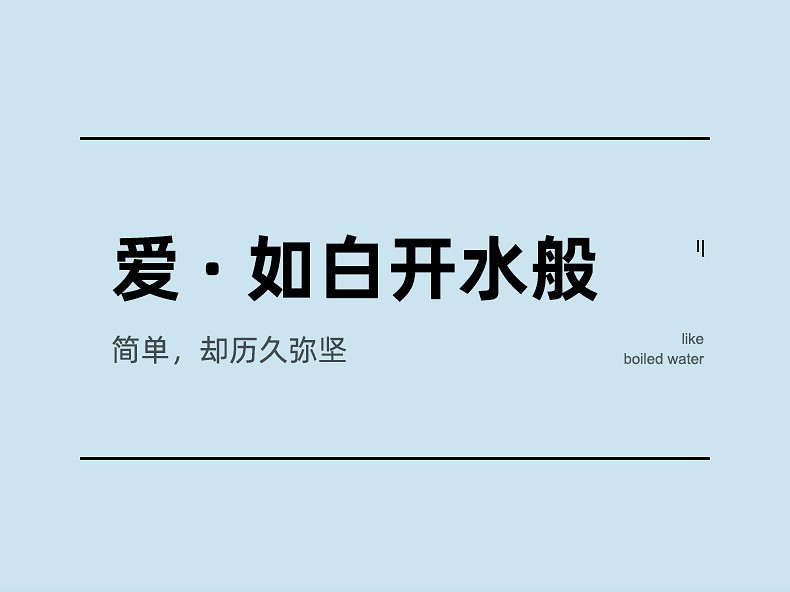 爱 · 如白开水般

简单，却历久弥坚

like
boiled water